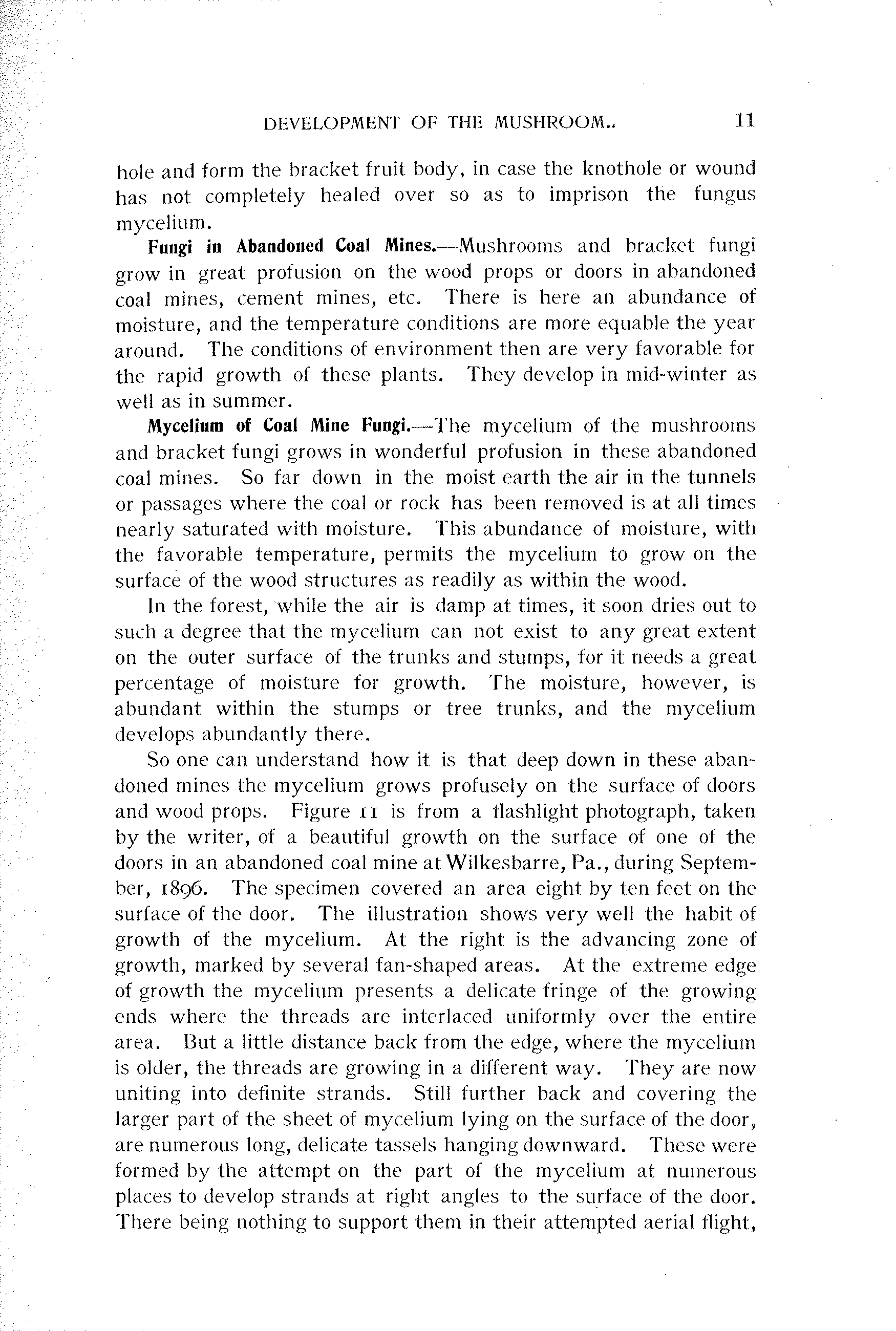 DEVELOPMENT OF THE MUSHROOM.. 11

hole and form the bracket fruit body, in case the knothole or wound has not completely healed over so as to imprison the fungus mycelium.

Fungi in Abandoned Coal Mines.—Mushrooms and bracket fungi grow in great profusion on the wood props or doors in abandoned coal mines, cement mines, etc. There is here an abundance of moisture, and the temperature conditions are more equable the year around. The conditions of environment then are very favorable for the rapid growth of these plants. They develop in mid-winter as well as in summer.

Mycelium of Coal Mine Fungi.—The mycelium of the mushrooms and bracket fungi grows in wonderful profusion in these abandoned coal mines. So far down in the moist earth the air in the tunnels or passages where the coal or rock has been removed is at all times nearly saturated with moisture. This abundance of moisture, with the favorable temperature, permits the mycelium to grow on the surface of the wood structures as readily as within the wood.

In the forest, while the air is damp at times, it soon dries out to such a degree that the mycelium can not exist to any great extent on the outer surface of the trunks and stumps, for it needs a great percentage of moisture for growth. The moisture, however, is abundant within the stumps or tree trunks, and the mycelium develops abundantly there.

So one can understand how it is that deep down in these abandoned mines the mycelium grows profusely on the surface of doors and wood props. Figure 11 is from a flashlight photograph, taken by the writer, of a beautiful growth on the surface of one of the doors in an abandoned coal mine at Wilkesbarre, Pa., during September, 1896. The specimen covered an area eight by ten feet on the surface of the door. The illustration shows very well the habit of growth of the mycelium. At the right is the advancing zone of growth, marked by several fan-shaped areas. At the extreme edge of growth the mycelium presents a delicate fringe of the growing ends where the threads are interlaced uniformly over the entire area. But a little distance back from the edge, where the mycelium is older, the threads are growing in a different way. They are now uniting into definite strands. Still further back and covering the larger part of the sheet of mycelium lying on the surface of the door, are numerous long, delicate tassels hanging downward. These were formed by the attempt on the part of the mycelium at numerous places to develop strands at right angles to the surface of the door. There being nothing to support them in their attempted aerial flight,